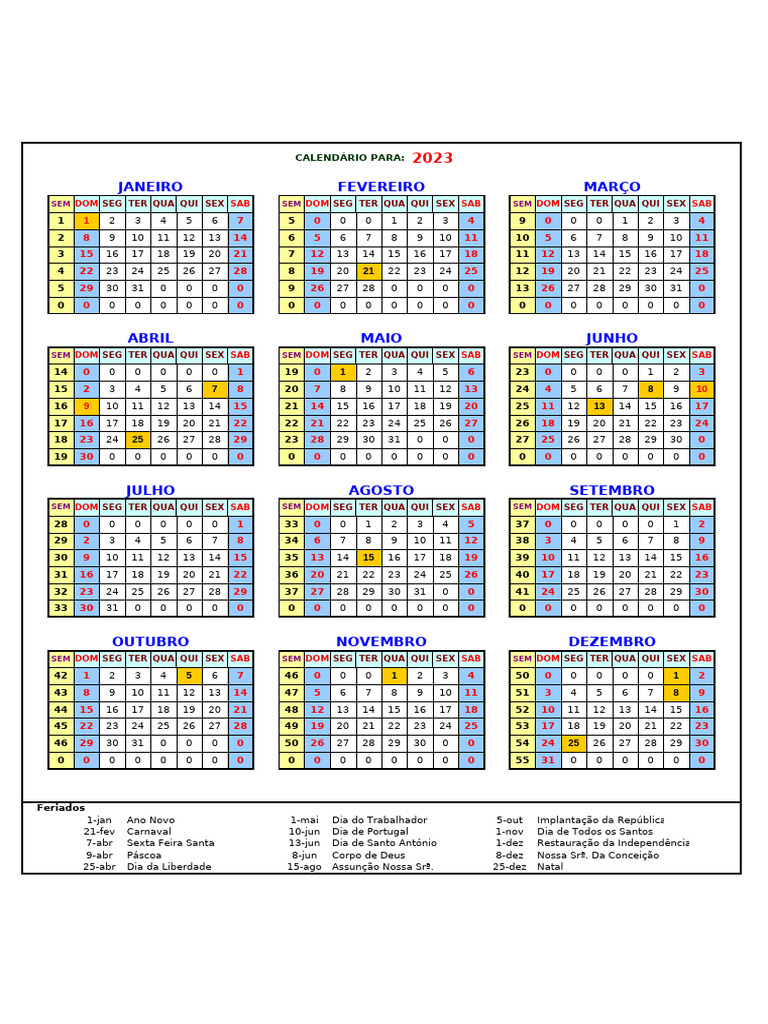 CALENDÁRIO PARA: 2023

JANEIRO

| SEM | DOM | SEG | TER | QUA | QUI | SEX | SAB |
|---|---|---|---|---|---|---|---|
| 1 | 1 | 2 | 3 | 4 | 5 | 6 | 7 |
| 2 | 8 | 9 | 10 | 11 | 12 | 13 | 14 |
| 3 | 15 | 16 | 17 | 18 | 19 | 20 | 21 |
| 4 | 22 | 23 | 24 | 25 | 26 | 27 | 28 |
| 5 | 29 | 30 | 31 | 0 | 0 | 0 | 0 |
| 0 | 0 | 0 | 0 | 0 | 0 | 0 | 0 |

FEVEREIRO

| SEM | DOM | SEG | TER | QUA | QUI | SEX | SAB |
|---|---|---|---|---|---|---|---|
| 5 | 0 | 0 | 0 | 1 | 2 | 3 | 4 |
| 6 | 5 | 6 | 7 | 8 | 9 | 10 | 11 |
| 7 | 12 | 13 | 14 | 15 | 16 | 17 | 18 |
| 8 | 19 | 20 | 21 | 22 | 23 | 24 | 25 |
| 9 | 26 | 27 | 28 | 0 | 0 | 0 | 0 |
| 0 | 0 | 0 | 0 | 0 | 0 | 0 | 0 |

MARÇO

| SEM | DOM | SEG | TER | QUA | QUI | SEX | SAB |
|---|---|---|---|---|---|---|---|
| 9 | 0 | 0 | 0 | 1 | 2 | 3 | 4 |
| 10 | 5 | 6 | 7 | 8 | 9 | 10 | 11 |
| 11 | 12 | 13 | 14 | 15 | 16 | 17 | 18 |
| 12 | 19 | 20 | 21 | 22 | 23 | 24 | 25 |
| 13 | 26 | 27 | 28 | 29 | 30 | 31 | 0 |
| 0 | 0 | 0 | 0 | 0 | 0 | 0 | 0 |

ABRIL

| SEM | DOM | SEG | TER | QUA | QUI | SEX | SAB |
|---|---|---|---|---|---|---|---|
| 14 | 0 | 0 | 0 | 0 | 0 | 0 | 1 |
| 15 | 2 | 3 | 4 | 5 | 6 | 7 | 8 |
| 16 | 9 | 10 | 11 | 12 | 13 | 14 | 15 |
| 17 | 16 | 17 | 18 | 19 | 20 | 21 | 22 |
| 18 | 23 | 24 | 25 | 26 | 27 | 28 | 29 |
| 19 | 30 | 0 | 0 | 0 | 0 | 0 | 0 |

MAIO

| SEM | DOM | SEG | TER | QUA | QUI | SEX | SAB |
|---|---|---|---|---|---|---|---|
| 19 | 0 | 1 | 2 | 3 | 4 | 5 | 6 |
| 20 | 7 | 8 | 9 | 10 | 11 | 12 | 13 |
| 21 | 14 | 15 | 16 | 17 | 18 | 19 | 20 |
| 22 | 21 | 22 | 23 | 24 | 25 | 26 | 27 |
| 23 | 28 | 29 | 30 | 31 | 0 | 0 | 0 |
| 0 | 0 | 0 | 0 | 0 | 0 | 0 | 0 |

JUNHO

| SEM | DOM | SEG | TER | QUA | QUI | SEX | SAB |
|---|---|---|---|---|---|---|---|
| 23 | 0 | 0 | 0 | 0 | 1 | 2 | 3 |
| 24 | 4 | 5 | 6 | 7 | 8 | 9 | 10 |
| 25 | 11 | 12 | 13 | 14 | 15 | 16 | 17 |
| 26 | 18 | 19 | 20 | 21 | 22 | 23 | 24 |
| 27 | 25 | 26 | 27 | 28 | 29 | 30 | 0 |
| 0 | 0 | 0 | 0 | 0 | 0 | 0 | 0 |

JULHO

| SEM | DOM | SEG | TER | QUA | QUI | SEX | SAB |
|---|---|---|---|---|---|---|---|
| 28 | 0 | 0 | 0 | 0 | 0 | 0 | 1 |
| 29 | 2 | 3 | 4 | 5 | 6 | 7 | 8 |
| 30 | 9 | 10 | 11 | 12 | 13 | 14 | 15 |
| 31 | 16 | 17 | 18 | 19 | 20 | 21 | 22 |
| 32 | 23 | 24 | 25 | 26 | 27 | 28 | 29 |
| 33 | 30 | 31 | 0 | 0 | 0 | 0 | 0 |

AGOSTO

| SEM | DOM | SEG | TER | QUA | QUI | SEX | SAB |
|---|---|---|---|---|---|---|---|
| 33 | 0 | 0 | 1 | 2 | 3 | 4 | 5 |
| 34 | 6 | 7 | 8 | 9 | 10 | 11 | 12 |
| 35 | 13 | 14 | 15 | 16 | 17 | 18 | 19 |
| 36 | 20 | 21 | 22 | 23 | 24 | 25 | 26 |
| 37 | 27 | 28 | 29 | 30 | 31 | 0 | 0 |
| 0 | 0 | 0 | 0 | 0 | 0 | 0 | 0 |

SETEMBRO

| SEM | DOM | SEG | TER | QUA | QUI | SEX | SAB |
|---|---|---|---|---|---|---|---|
| 37 | 0 | 0 | 0 | 0 | 0 | 1 | 2 |
| 38 | 3 | 4 | 5 | 6 | 7 | 8 | 9 |
| 39 | 10 | 11 | 12 | 13 | 14 | 15 | 16 |
| 40 | 17 | 18 | 19 | 20 | 21 | 22 | 23 |
| 41 | 24 | 25 | 26 | 27 | 28 | 29 | 30 |
| 0 | 0 | 0 | 0 | 0 | 0 | 0 | 0 |

OUTUBRO

| SEM | DOM | SEG | TER | QUA | QUI | SEX | SAB |
|---|---|---|---|---|---|---|---|
| 42 | 1 | 2 | 3 | 4 | 5 | 6 | 7 |
| 43 | 8 | 9 | 10 | 11 | 12 | 13 | 14 |
| 44 | 15 | 16 | 17 | 18 | 19 | 20 | 21 |
| 45 | 22 | 23 | 24 | 25 | 26 | 27 | 28 |
| 46 | 29 | 30 | 31 | 0 | 0 | 0 | 0 |
| 0 | 0 | 0 | 0 | 0 | 0 | 0 | 0 |

NOVEMBRO

| SEM | DOM | SEG | TER | QUA | QUI | SEX | SAB |
|---|---|---|---|---|---|---|---|
| 46 | 0 | 0 | 0 | 1 | 2 | 3 | 4 |
| 47 | 5 | 6 | 7 | 8 | 9 | 10 | 11 |
| 48 | 12 | 13 | 14 | 15 | 16 | 17 | 18 |
| 49 | 19 | 20 | 21 | 22 | 23 | 24 | 25 |
| 50 | 26 | 27 | 28 | 29 | 30 | 0 | 0 |
| 0 | 0 | 0 | 0 | 0 | 0 | 0 | 0 |

DEZEMBRO

| SEM | DOM | SEG | TER | QUA | QUI | SEX | SAB |
|---|---|---|---|---|---|---|---|
| 50 | 0 | 0 | 0 | 0 | 0 | 1 | 2 |
| 51 | 3 | 4 | 5 | 6 | 7 | 8 | 9 |
| 52 | 10 | 11 | 12 | 13 | 14 | 15 | 16 |
| 53 | 17 | 18 | 19 | 20 | 21 | 22 | 23 |
| 54 | 24 | 25 | 26 | 27 | 28 | 29 | 30 |
| 55 | 31 | 0 | 0 | 0 | 0 | 0 | 0 |

Feriados
1-jan Ano Novo
21-fev Carnaval
7-abr Sexta Feira Santa
9-abr Páscoa
25-abr Dia da Liberdade
1-mai Dia do Trabalhador
10-jun Dia de Portugal
13-jun Dia de Santo António
8-jun Corpo de Deus
15-ago Assunção Nossa Srª.
5-out Implantação da República
1-nov Dia de Todos os Santos
1-dez Restauração da Independência
8-dez Nossa Srª. Da Conceição
25-dez Natal